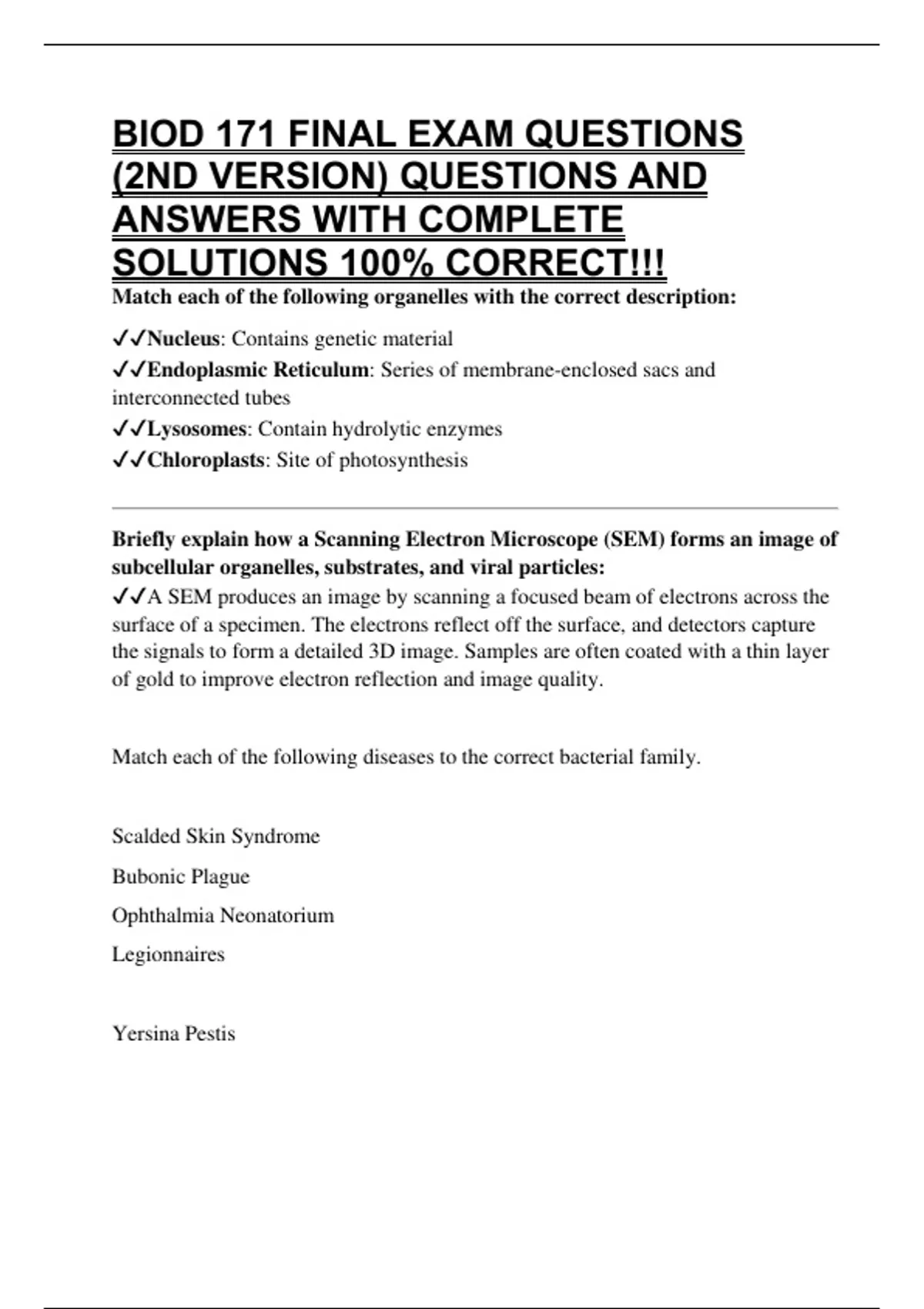 BIOD 171 FINAL EXAM QUESTIONS (2ND VERSION) QUESTIONS AND ANSWERS WITH COMPLETE SOLUTIONS 100% CORRECT!!!

Match each of the following organelles with the correct description:

✓✓Nucleus: Contains genetic material
✓✓Endoplasmic Reticulum: Series of membrane-enclosed sacs and interconnected tubes
✓✓Lysosomes: Contain hydrolytic enzymes
✓✓Chloroplasts: Site of photosynthesis

Briefly explain how a Scanning Electron Microscope (SEM) forms an image of subcellular organelles, substrates, and viral particles:
✓✓A SEM produces an image by scanning a focused beam of electrons across the surface of a specimen. The electrons reflect off the surface, and detectors capture the signals to form a detailed 3D image. Samples are often coated with a thin layer of gold to improve electron reflection and image quality.

Match each of the following diseases to the correct bacterial family.

Scalded Skin Syndrome

Bubonic Plague

Ophthalmia Neonatorium

Legionnaires

Yersina Pestis